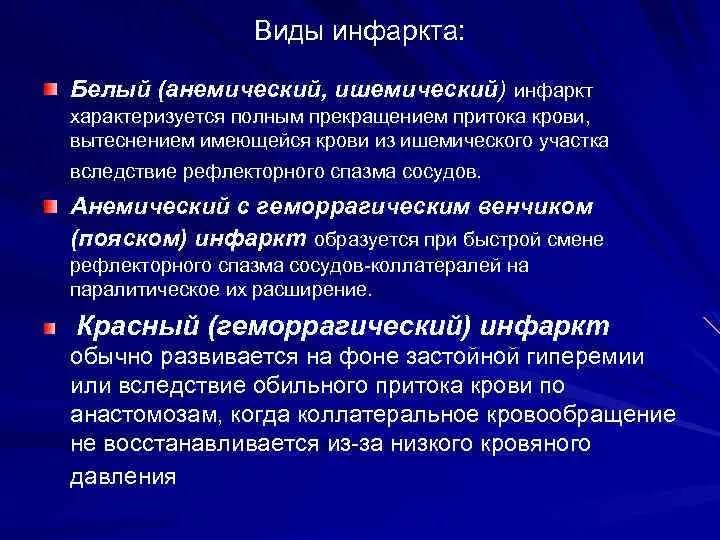 Виды инфаркта:

Белый (анемический, ишемический) инфаркт характеризуется полным прекращением притока крови, вытеснением имеющейся крови из ишемического участка вследствие рефлекторного спазма сосудов.

Анемический с геморрагическим венчиком (пояском) инфаркт образуется при быстрой смене рефлекторного спазма сосудов-коллатералей на паралитическое их расширение.

Красный (геморрагический) инфаркт обычно развивается на фоне застойной гиперемии или вследствие обильного притока крови по анастомозам, когда коллатеральное кровообращение не восстанавливается из-за низкого кровяного давления